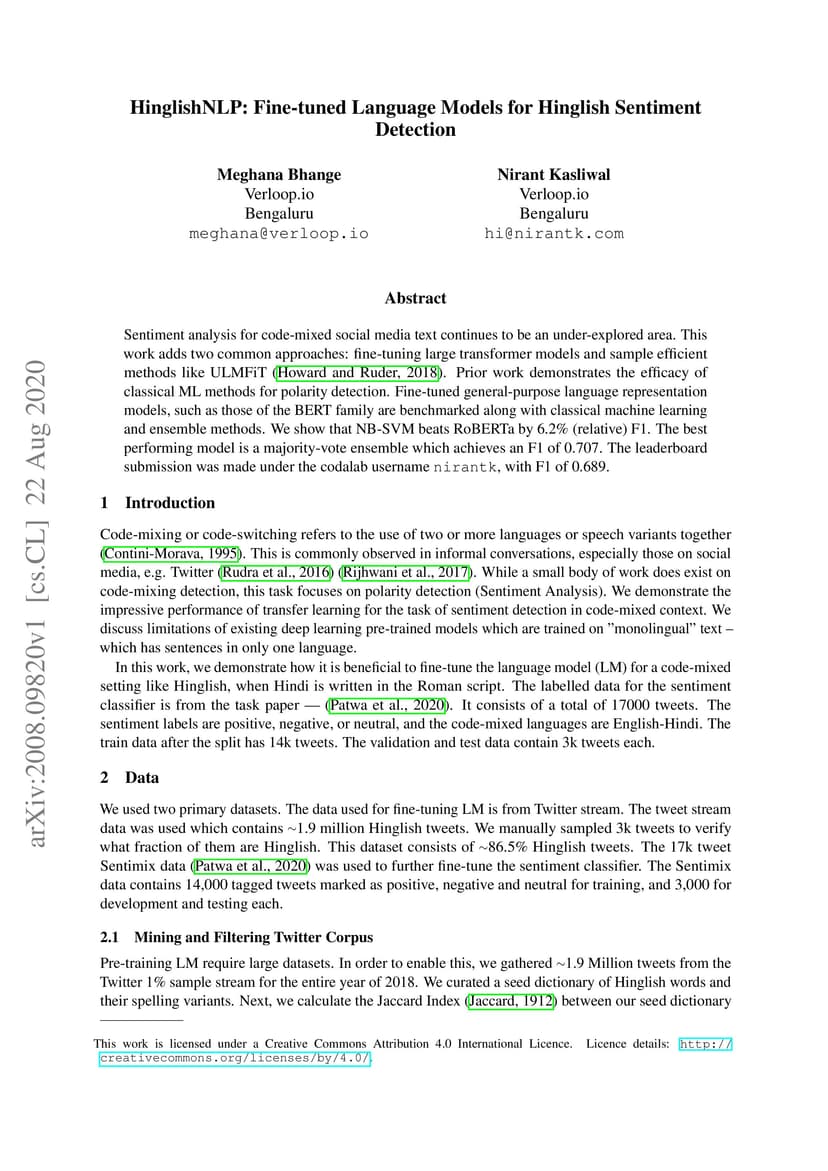 arXiv:2008.09820v1 [cs.CL] 22 Aug 2020

HinglishNLP: Fine-tuned Language Models for Hinglish Sentiment Detection

Meghana Bhange
Verloop.io
Bengaluru
meghana@verloop.io

Nirant Kasliwal
Verloop.io
Bengaluru
hi@nirantk.com

Abstract

Sentiment analysis for code-mixed social media text continues to be an under-explored area. This work adds two common approaches: fine-tuning large transformer models and sample efficient methods like ULMFiT (Howard and Ruder, 2018). Prior work demonstrates the efficacy of classical ML methods for polarity detection. Fine-tuned general-purpose language representation models, such as those of the BERT family are benchmarked along with classical machine learning and ensemble methods. We show that NB-SVM beats RoBERTa by 6.2% (relative) F1. The best performing model is a majority-vote ensemble which achieves an F1 of 0.707. The leaderboard submission was made under the codalab username nirantk, with F1 of 0.689.

1 Introduction

Code-mixing or code-switching refers to the use of two or more languages or speech variants together (Contini-Morava, 1995). This is commonly observed in informal conversations, especially those on social media, e.g. Twitter (Rudra et al., 2016) (Rijhwani et al., 2017). While a small body of work does exist on code-mixing detection, this task focuses on polarity detection (Sentiment Analysis). We demonstrate the impressive performance of transfer learning for the task of sentiment detection in code-mixed context. We discuss limitations of existing deep learning pre-trained models which are trained on ”monolingual” text – which has sentences in only one language.

In this work, we demonstrate how it is beneficial to fine-tune the language model (LM) for a code-mixed setting like Hinglish, when Hindi is written in the Roman script. The labelled data for the sentiment classifier is from the task paper — (Patwa et al., 2020). It consists of a total of 17000 tweets. The sentiment labels are positive, negative, or neutral, and the code-mixed languages are English-Hindi. The train data after the split has 14k tweets. The validation and test data contain 3k tweets each.

2 Data

We used two primary datasets. The data used for fine-tuning LM is from Twitter stream. The tweet stream data was used which contains ~1.9 million Hinglish tweets. We manually sampled 3k tweets to verify what fraction of them are Hinglish. This dataset consists of ~86.5% Hinglish tweets. The 17k tweet Sentimix data (Patwa et al., 2020) was used to further fine-tune the sentiment classifier. The Sentimix data contains 14,000 tagged tweets marked as positive, negative and neutral for training, and 3,000 for development and testing each.

2.1 Mining and Filtering Twitter Corpus

Pre-training LM require large datasets. In order to enable this, we gathered ~1.9 Million tweets from the Twitter 1% sample stream for the entire year of 2018. We curated a seed dictionary of Hinglish words and their spelling variants. Next, we calculate the Jaccard Index (Jaccard, 1912) between our seed dictionary

This work is licensed under a Creative Commons Attribution 4.0 International Licence. Licence details: http://creativecommons.org/licenses/by/4.0/.